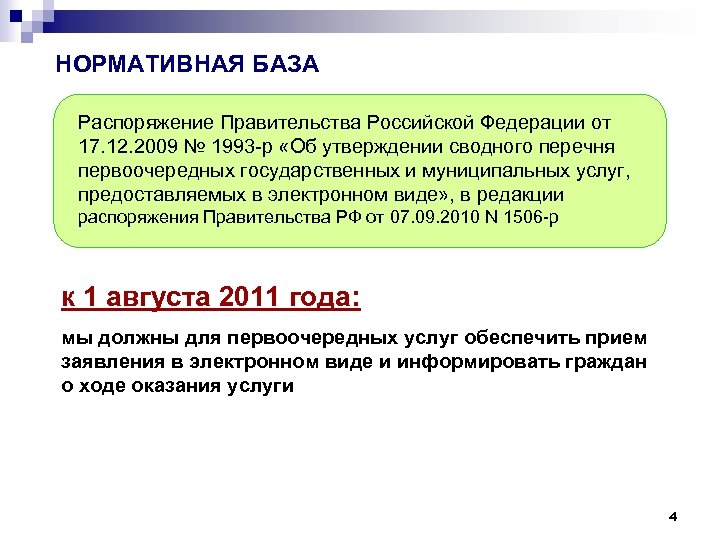 НОРМАТИВНАЯ БАЗА

Распоряжение Правительства Российской Федерации от 17.12.2009 № 1993-р «Об утверждении сводного перечня первоочередных государственных и муниципальных услуг, предоставляемых в электронном виде», в редакции распоряжения Правительства РФ от 07.09.2010 N 1506-р

к 1 августа 2011 года:

мы должны для первоочередных услуг обеспечить прием заявления в электронном виде и информировать граждан о ходе оказания услуги

4